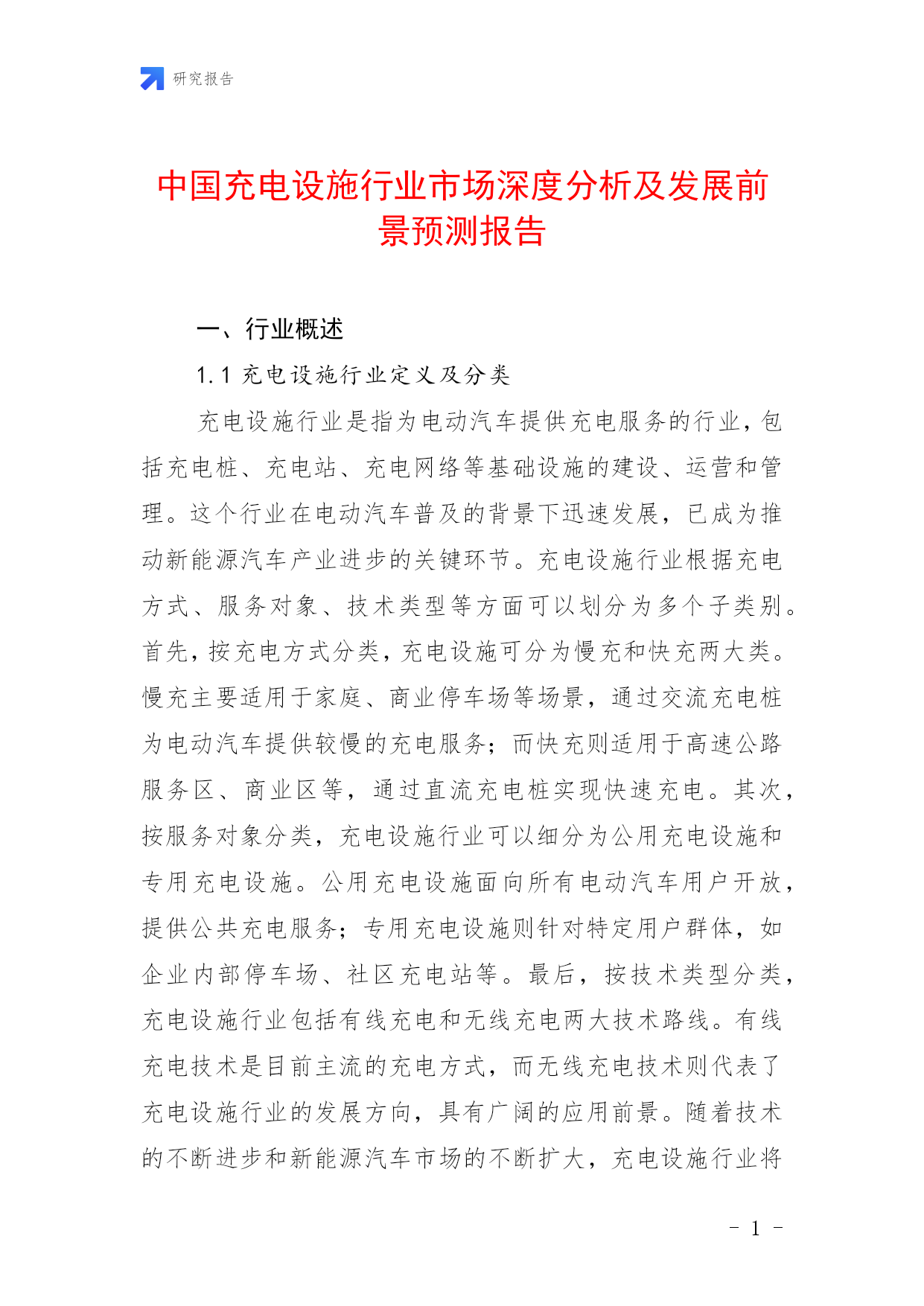 研究报告

中国充电设施行业市场深度分析及发展前景预测报告

一、行业概述

1.1 充电设施行业定义及分类

充电设施行业是指为电动汽车提供充电服务的行业，包括充电桩、充电站、充电网络等基础设施的建设、运营和管理。这个行业在电动汽车普及的背景下迅速发展，已成为推动新能源汽车产业进步的关键环节。充电设施行业根据充电方式、服务对象、技术类型等方面可以划分为多个子类别。首先，按充电方式分类，充电设施可分为慢充和快充两大类。慢充主要适用于家庭、商业停车场等场景，通过交流充电桩为电动汽车提供较慢的充电服务；而快充则适用于高速公路服务区、商业区等，通过直流充电桩实现快速充电。其次，按服务对象分类，充电设施行业可以细分为公用充电设施和专用充电设施。公用充电设施面向所有电动汽车用户开放，提供公共充电服务；专用充电设施则针对特定用户群体，如企业内部停车场、社区充电站等。最后，按技术类型分类，充电设施行业包括有线充电和无线充电两大技术路线。有线充电技术是目前主流的充电方式，而无线充电技术则代表了充电设施行业的发展方向，具有广阔的应用前景。随着技术的不断进步和新能源汽车市场的不断扩大，充电设施行业将

- 1 -